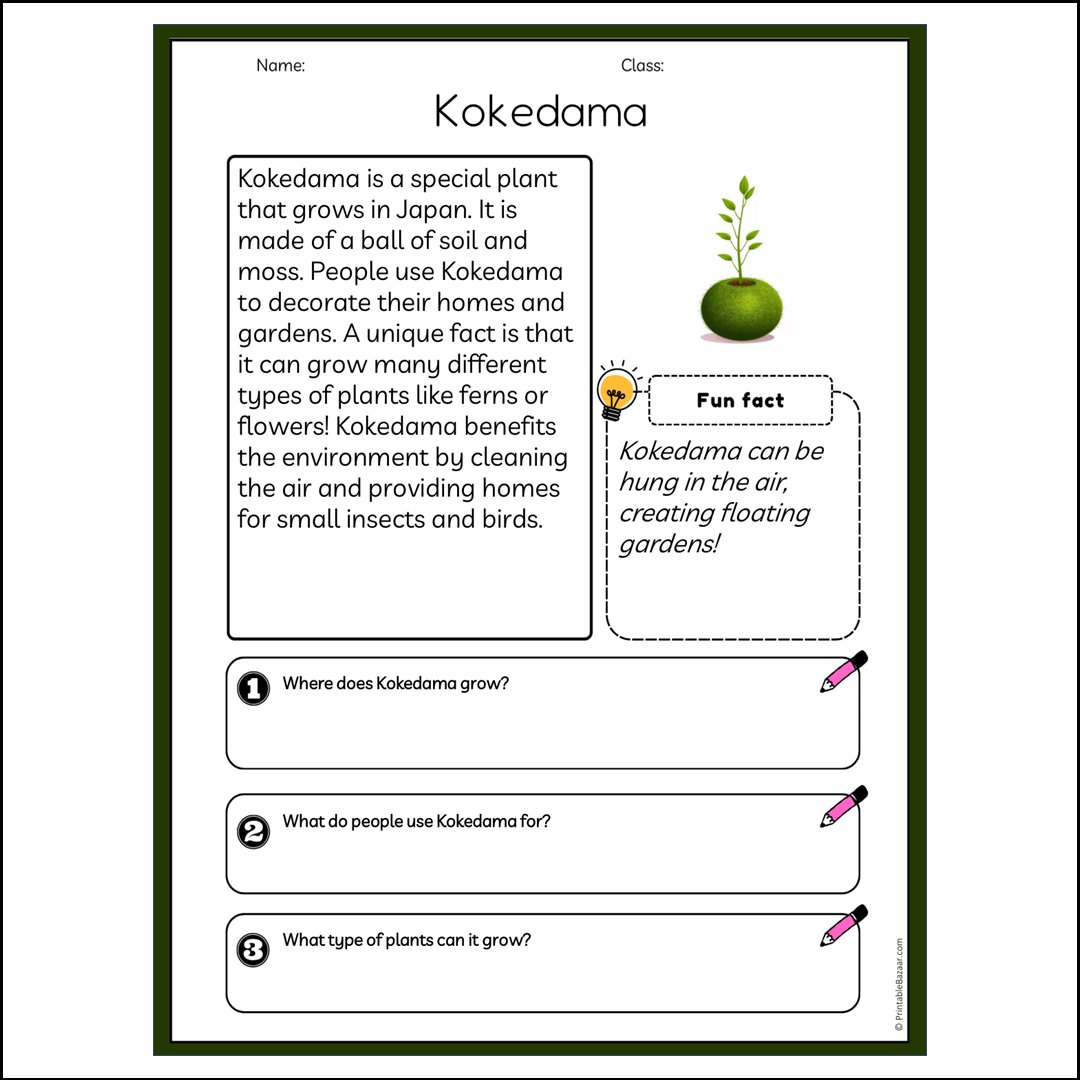 Name:

Class:

Kokedama

Kokedama is a special plant that grows in Japan. It is made of a ball of soil and moss. People use Kokedama to decorate their homes and gardens. A unique fact is that it can grow many different types of plants like ferns or flowers! Kokedama benefits the environment by cleaning the air and providing homes for small insects and birds.

Fun fact

Kokedama can be hung in the air, creating floating gardens!

1 Where does Kokedama grow?

2 What do people use Kokedama for?

3 What type of plants can it grow?

© PrintableBazaar.com